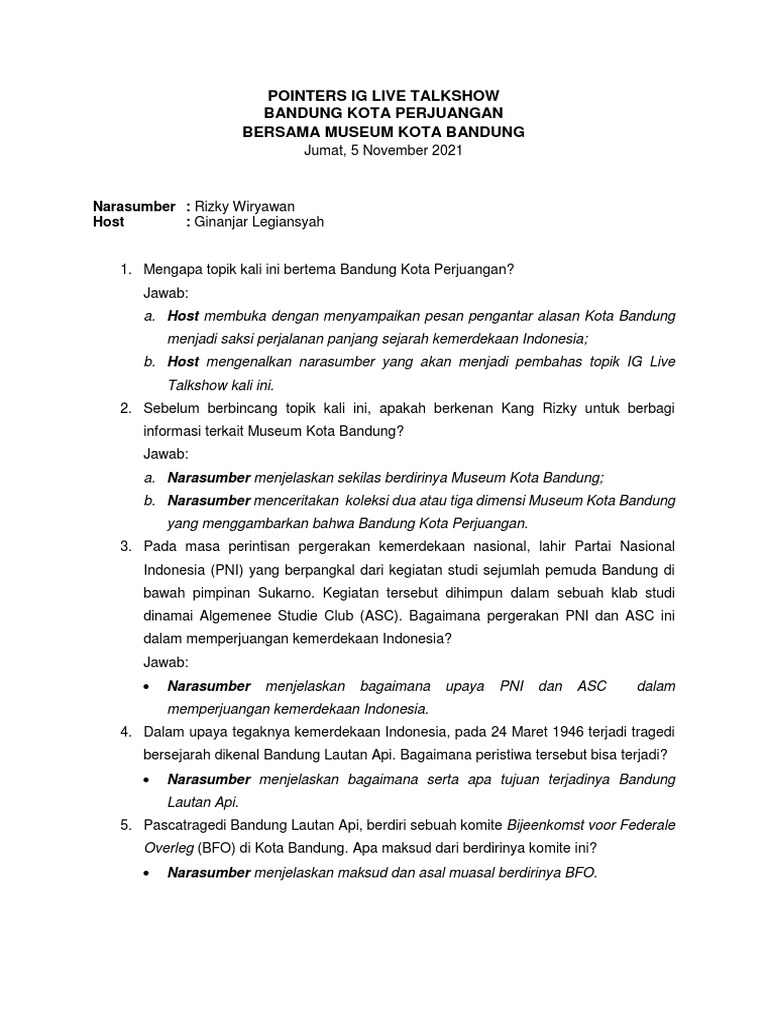 POINTERS IG LIVE TALKSHOW
BANDUNG KOTA PERJUANGAN
BERSAMA MUSEUM KOTA BANDUNG
Jumat, 5 November 2021

Narasumber : Rizky Wiryawan
Host : Ginanjar Legiansyah

1. Mengapa topik kali ini bertema Bandung Kota Perjuangan?
Jawab:
a. Host membuka dengan menyampaikan pesan pengantar alasan Kota Bandung menjadi saksi perjalanan panjang sejarah kemerdekaan Indonesia;
b. Host mengenalkan narasumber yang akan menjadi pembahas topik IG Live Talkshow kali ini.
2. Sebelum berbincang topik kali ini, apakah berkenan Kang Rizky untuk berbagi informasi terkait Museum Kota Bandung?
Jawab:
a. Narasumber menjelaskan sekilas berdirinya Museum Kota Bandung;
b. Narasumber menceritakan koleksi dua atau tiga dimensi Museum Kota Bandung yang menggambarkan bahwa Bandung Kota Perjuangan.
3. Pada masa perintisan pergerakan kemerdekaan nasional, lahir Partai Nasional Indonesia (PNI) yang berpangkal dari kegiatan studi sejumlah pemuda Bandung di bawah pimpinan Sukarno. Kegiatan tersebut dihimpun dalam sebuah klab studi dinamai Algemenee Studie Club (ASC). Bagaimana pergerakan PNI dan ASC ini dalam memperjuangan kemerdekaan Indonesia?
Jawab:
• Narasumber menjelaskan bagaimana upaya PNI dan ASC dalam memperjuangan kemerdekaan Indonesia.
4. Dalam upaya tegaknya kemerdekaan Indonesia, pada 24 Maret 1946 terjadi tragedi bersejarah dikenal Bandung Lautan Api. Bagaimana peristiwa tersebut bisa terjadi?
• Narasumber menjelaskan bagaimana serta apa tujuan terjadinya Bandung Lautan Api.
5. Pascatragedi Bandung Lautan Api, berdiri sebuah komite Bijeenkomst voor Federale Overleg (BFO) di Kota Bandung. Apa maksud dari berdirinya komite ini?
• Narasumber menjelaskan maksud dan asal muasal berdirinya BFO.